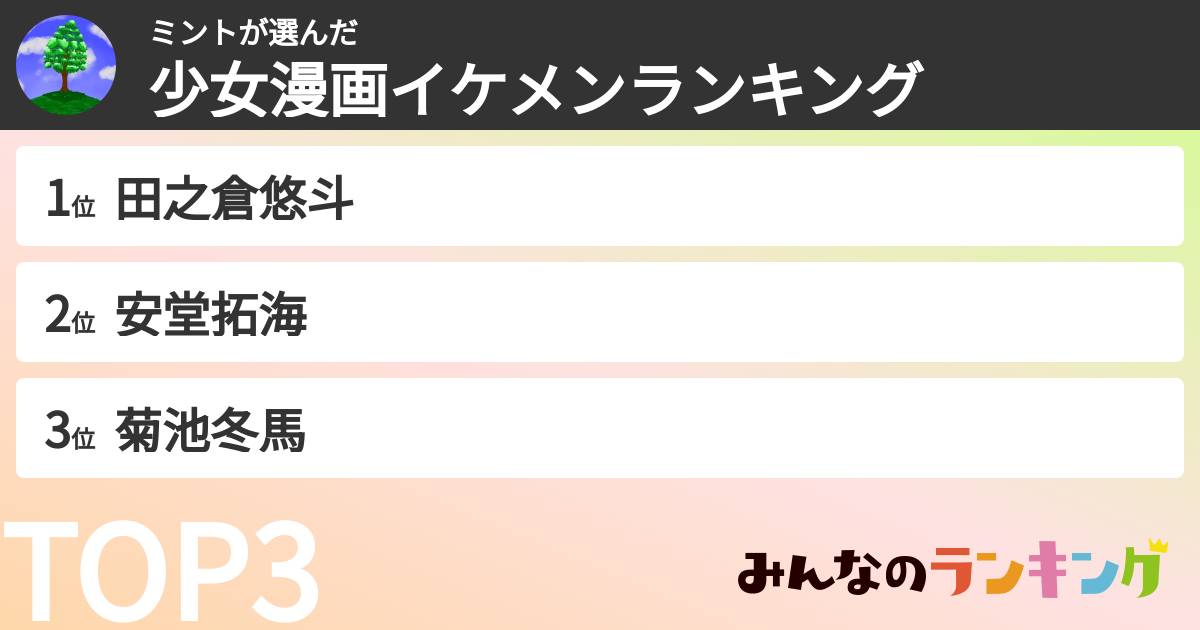 ミントが選んだ
少女漫画イケメンランキング

1位 田之倉悠斗

2位 安堂拓海

3位 菊池冬馬

TOP3

みんなのランキング